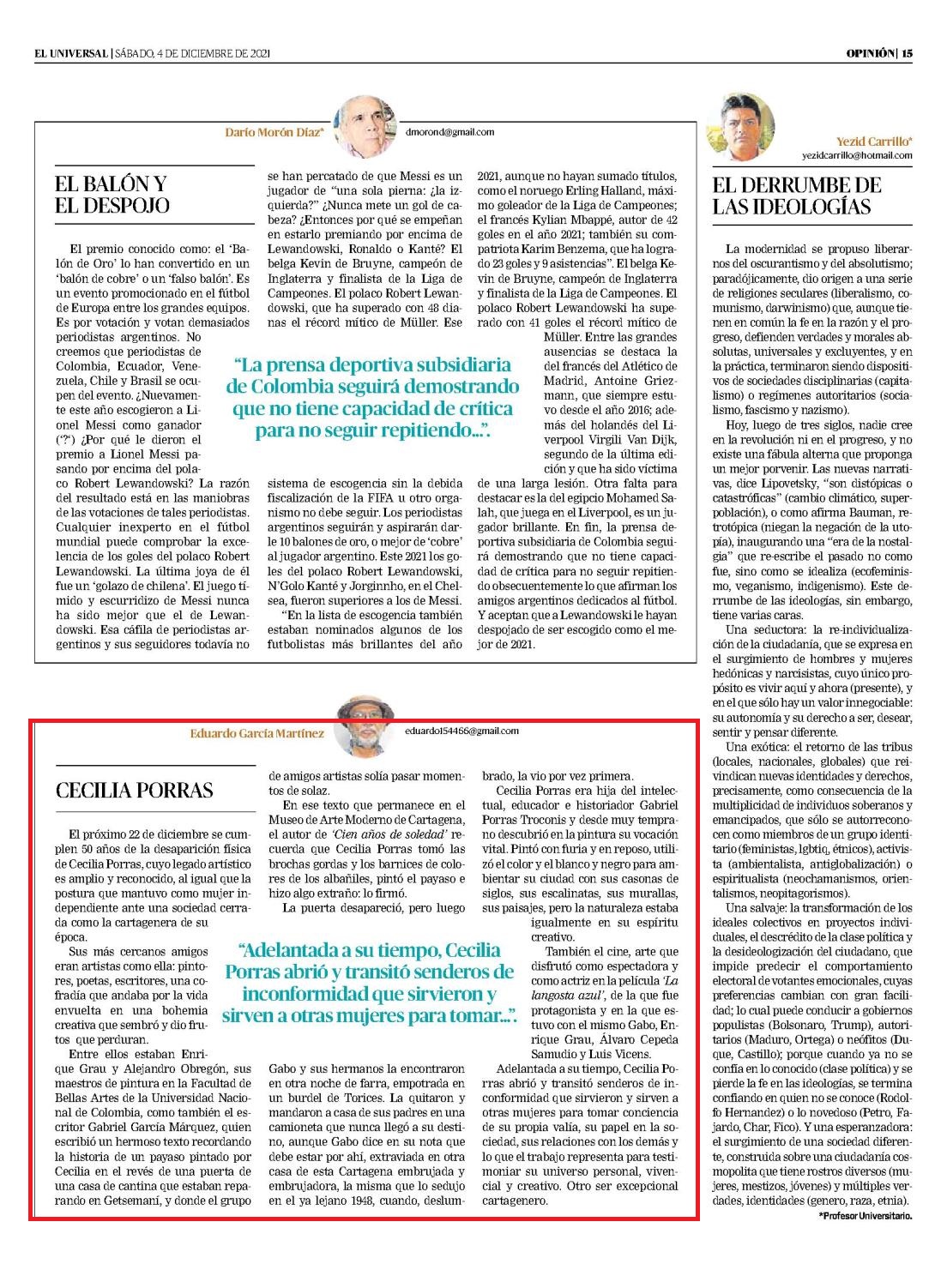 EL UNIVERSAL | SÁBADO, 4 DE DICIEMBRE DE 2021

OPINIÓN | 15

Darío Morón Díaz*

dmorond@gmail.com

EL BALÓN Y EL DESPOJO

El premio conocido como: el 'Balón de Oro' lo han convertido en un 'balón de cobre' o un 'falso balón'. Es un evento promocionado en el fútbol de Europa entre los grandes equipos. Es por votación y votan demasiados periodistas argentinos. No creemos que periodistas de Colombia, Ecuador, Venezuela, Chile y Brasil se ocupen del evento. ¿Nuevamente este año escogieron a Lionel Messi como ganador ('?') ¿Por qué le dieron el premio a Lionel Messi pasando por encima del polaco Robert Lewandowski? La razón del resultado está en las maniobras de las votaciones de tales periodistas. Cualquier inexperto en el fútbol mundial puede comprobar la excelencia de los goles del polaco Robert Lewandowski. La última joya de él fue un 'golazo de chilena'. El juego tímido y escurridizo de Messi nunca ha sido mejor que el de Lewandowski. Esa cáfila de periodistas argentinos y sus seguidores todavía no se han percatado de que Messi es un jugador de "una sola pierna: ¿la izquierda?" ¿Nunca mete un gol de cabeza? ¿Entonces por qué se empeñan en estarlo premiando por encima de Lewandowski, Ronaldo o Kanté? El belga Kevin de Bruyne, campeón de Inglaterra y finalista de la Liga de Campeones. El polaco Robert Lewandowski, que ha superado con 48 dianas el récord mítico de Müller. Ese sistema de escogencia sin la debida fiscalización de la FIFA u otro organismo no debe seguir. Los periodistas argentinos seguirán y aspirarán darle 10 balones de oro, o mejor de 'cobre' al jugador argentino. Este 2021 los goles del polaco Robert Lewandowski, N'Golo Kanté y Jorginho, en el Chelsea, fueron superiores a los de Messi.

"En la lista de escogencia también estaban nominados algunos de los futbolistas más brillantes del año 2021, aunque no hayan sumado títulos, como el noruego Erling Halland, máximo goleador de la Liga de Campeones; el francés Kylian Mbappé, autor de 42 goles en el año 2021; también su compatriota Karim Benzema, que ha logrado 23 goles y 9 asistencias". El belga Kevin de Bruyne, campeón de Inglaterra y finalista de la Liga de Campeones. El polaco Robert Lewandowski ha superado con 41 goles el récord mítico de Müller. Entre las grandes ausencias se destaca la del francés del Atlético de Madrid, Antoine Griezmann, que siempre estuvo desde el año 2016; además del holandés del Liverpool Virgili Van Dijk, segundo de la última edición y que ha sido víctima de una larga lesión. Otra falta para destacar es la del egipcio Mohamed Salah, que juega en el Liverpool, es un jugador brillante. En fin, la prensa deportiva subsidiaria de Colombia seguirá demostrando que no tiene capacidad de crítica para no seguir repitiendo obsecuentemente lo que afirman los amigos argentinos dedicados al fútbol. Y aceptan que a Lewandowski le hayan despojado de ser escogido como el mejor de 2021.

"La prensa deportiva subsidiaria de Colombia seguirá demostrando que no tiene capacidad de crítica para no seguir repitiendo...".

Eduardo García Martínez

eduardo154466@gmail.com

CECILIA PORRAS

El próximo 22 de diciembre se cumplen 50 años de la desaparición física de Cecilia Porras, cuyo legado artístico es amplio y reconocido, al igual que la postura que mantuvo como mujer independiente ante una sociedad cerrada como la cartagenera de su época.

Sus más cercanos amigos eran artistas como ella: pintores, poetas, escritores, una cofradía que andaba por la vida envuelta en una bohemia creativa que sembró y dio frutos que perduran.

Entre ellos estaban Enrique Grau y Alejandro Obregón, sus maestros de pintura en la Facultad de Bellas Artes de la Universidad Nacional de Colombia, como también el escritor Gabriel García Márquez, quien escribió un hermoso texto recordando la historia de un payaso pintado por Cecilia en el revés de una puerta de una casa de cantina que estaban reparando en Getsemaní, y donde el grupo de amigos artistas solía pasar momentos de solaz.

En ese texto que permanece en el Museo de Arte Moderno de Cartagena, el autor de 'Cien años de soledad' recuerda que Cecilia Porras tomó las brochas gordas y los barnices de colores de los albañiles, pintó el payaso e hizo algo extraño: lo firmó.

La puerta desapareció, pero luego Gabo y sus hermanos la encontraron en otra noche de farra, empotrada en un burdel de Torices. La quitaron y mandaron a casa de sus padres en una camioneta que nunca llegó a su destino, aunque Gabo dice en su nota que debe estar por ahí, extraviada en otra casa de esta Cartagena embrujada y embrujadora, la misma que lo sedujo en el ya lejano 1948, cuando, deslumbrado, la vio por vez primera.

Cecilia Porras era hija del intelectual, educador e historiador Gabriel Porras Troconis y desde muy temprano descubrió en la pintura su vocación vital. Pintó con furia y en reposo, utilizó el color y el blanco y negro para ambientar su ciudad con sus casonas de siglos, sus escalinatas, sus murallas, sus paisajes, pero la naturaleza estaba igualmente en su espíritu creativo.

También el cine, arte que disfrutó como espectadora y como actriz en la película 'La langosta azul', de la que fue protagonista y en la que estuvo con el mismo Gabo, Enrique Grau, Álvaro Cepeda Samudio y Luis Vicens.

Adelantada a su tiempo, Cecilia Porras abrió y transitó senderos de inconformidad que sirvieron y sirven a otras mujeres para tomar conciencia de su propia valía, su papel en la sociedad, sus relaciones con los demás y lo que el trabajo representa para testimoniar su universo personal, vivencial y creativo. Otro ser excepcional cartagenero.

"Adelantada a su tiempo, Cecilia Porras abrió y transitó senderos de inconformidad que sirvieron y sirven a otras mujeres para tomar...".

Yezid Carrillo*

yezidcarrillo@hotmail.com

EL DERRUMBE DE LAS IDEOLOGÍAS

La modernidad se propuso liberarnos del oscurantismo y del absolutismo; paradójicamente, dio origen a una serie de religiones seculares (liberalismo, comunismo, darwinismo) que, aunque tienen en común la fe en la razón y el progreso, defienden verdades y morales absolutas, universales y excluyentes, y en la práctica, terminaron siendo dispositivos de sociedades disciplinarias (capitalismo) o regímenes autoritarios (socialismo, fascismo y nazismo).

Hoy, luego de tres siglos, nadie cree en la revolución ni en el progreso, y no existe una fábula alterna que proponga un mejor porvenir. Las nuevas narrativas, dice Lipovetsky, "son distópicas o catastróficas" (cambio climático, superpoblación), o como afirma Bauman, retrotópica (niegan la negación de la utopía), inaugurando una "era de la nostalgia" que re-escribe el pasado no como fue, sino como se idealiza (ecofeminismo, veganismo, indigenismo). Este derrumbe de las ideologías, sin embargo, tiene varias caras.

Una seductora: la re-individualización de la ciudadanía, que se expresa en el surgimiento de hombres y mujeres hedónicas y narcisistas, cuyo único propósito es vivir aquí y ahora (presente), y en el que sólo hay un valor innegociable: su autonomía y su derecho a ser, desear, sentir y pensar diferente.

Una exótica: el retorno de las tribus (locales, nacionales, globales) que reivindican nuevas identidades y derechos, precisamente, como consecuencia de la multiplicidad de individuos soberanos y emancipados, que sólo se autorreconocen como miembros de un grupo identitario (feministas, lgbtiq, étnicos), activista (ambientalista, antiglobalización) o espiritualista (neochamanismos, orientalismos, neopitagorismos).

Una salvaje: la transformación de los ideales colectivos en proyectos individuales, el descrédito de la clase política y la desideologización del ciudadano, que impide predecir el comportamiento electoral de votantes emocionales, cuyas preferencias cambian con gran facilidad; lo cual puede conducir a gobiernos populistas (Bolsonaro, Trump), autoritarios (Maduro, Ortega) o neófitos (Duque, Castillo); porque cuando ya no se confía en lo conocido (clase política) y se pierde la fe en las ideologías, se termina confiando en quien no se conoce (Rodolfo Hernandez) o lo novedoso (Petro, Fajardo, Char, Fico). Y una esperanzadora: el surgimiento de una sociedad diferente, construida sobre una ciudadanía cosmopolita que tiene rostros diversos (mujeres, mestizos, jóvenes) y múltiples verdades, identidades (genero, raza, etnia).

*Profesor Universitario.